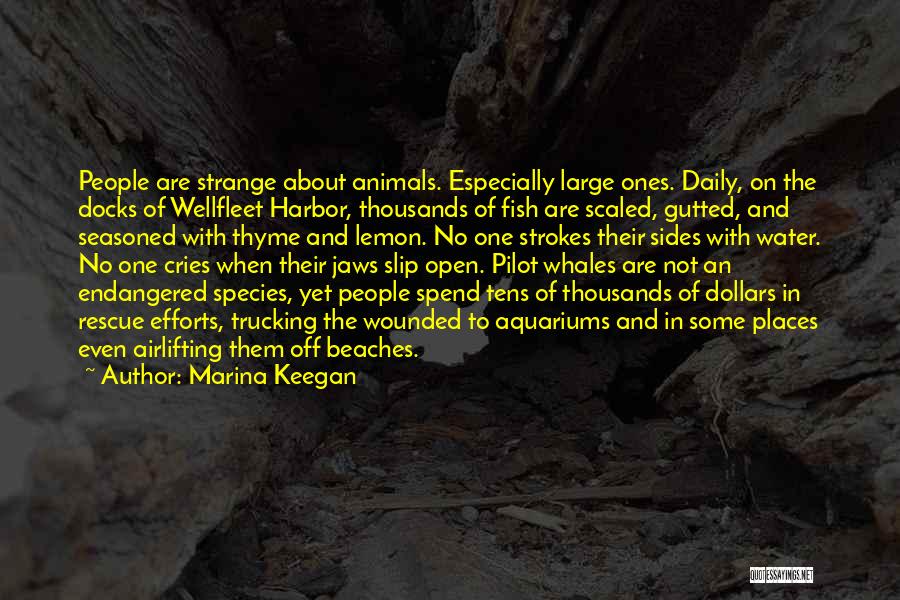 People are strange about animals. Especially large ones. Daily, on the docks of Wellfleet Harbor, thousands of fish are scaled, gutted, and seasoned with thyme and lemon. No one strokes their sides with water. No one cries when their jaws slip open. Pilot whales are not an endangered species, yet people spend tens of thousands of dollars in rescue efforts, trucking the wounded to aquariums and in some places even airlifting them off beaches.

~ Author: Marina Keegan

QUOTESSAYINGS.NET